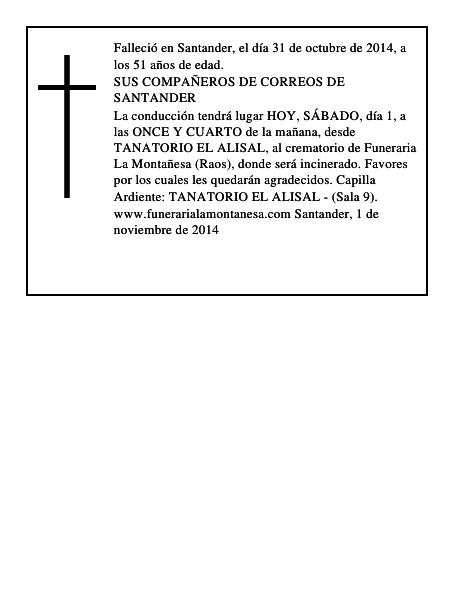 Falleció en Santander, el día 31 de octubre de 2014, a los 51 años de edad.
SUS COMPAÑEROS DE CORREOS DE SANTANDER
La conducción tendrá lugar HOY, SÁBADO, día 1, a las ONCE Y CUARTO de la mañana, desde TANATORIO EL ALISAL, al crematorio de Funeraria La Montañesa (Raos), donde será incinerado. Favores por los cuales les quedarán agradecidos. Capilla Ardiente: TANATORIO EL ALISAL - (Sala 9). www.funerarialamontanesa.com Santander, 1 de noviembre de 2014